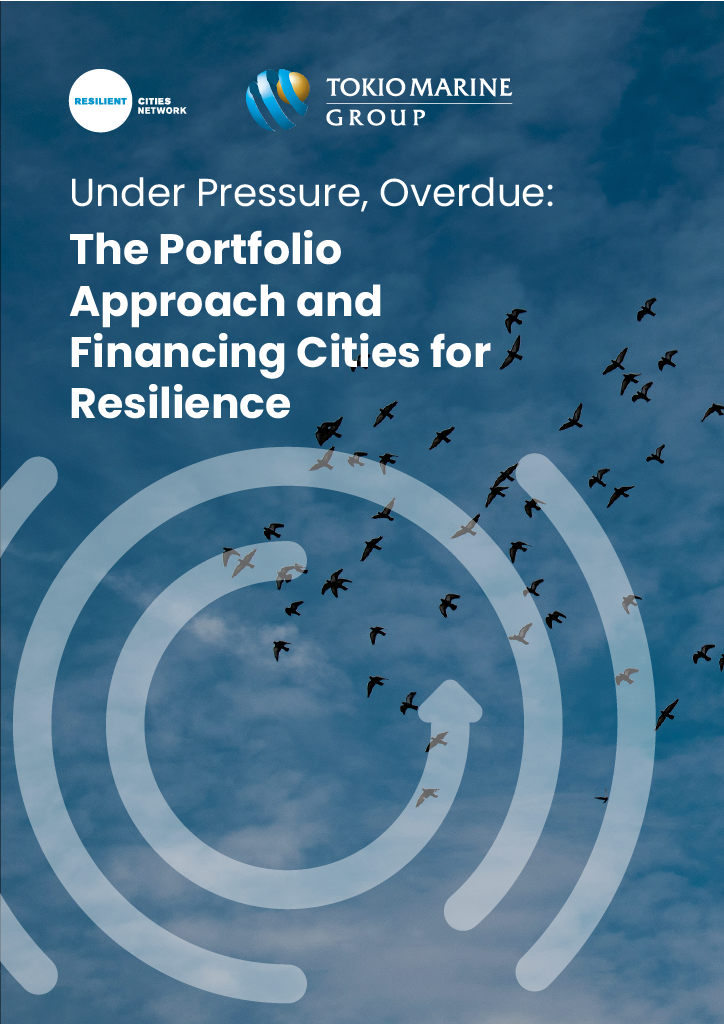 RESILIENT CITIES NETWORK

TOKIO MARINE GROUP

Under Pressure, Overdue:

The Portfolio Approach and Financing Cities for Resilience